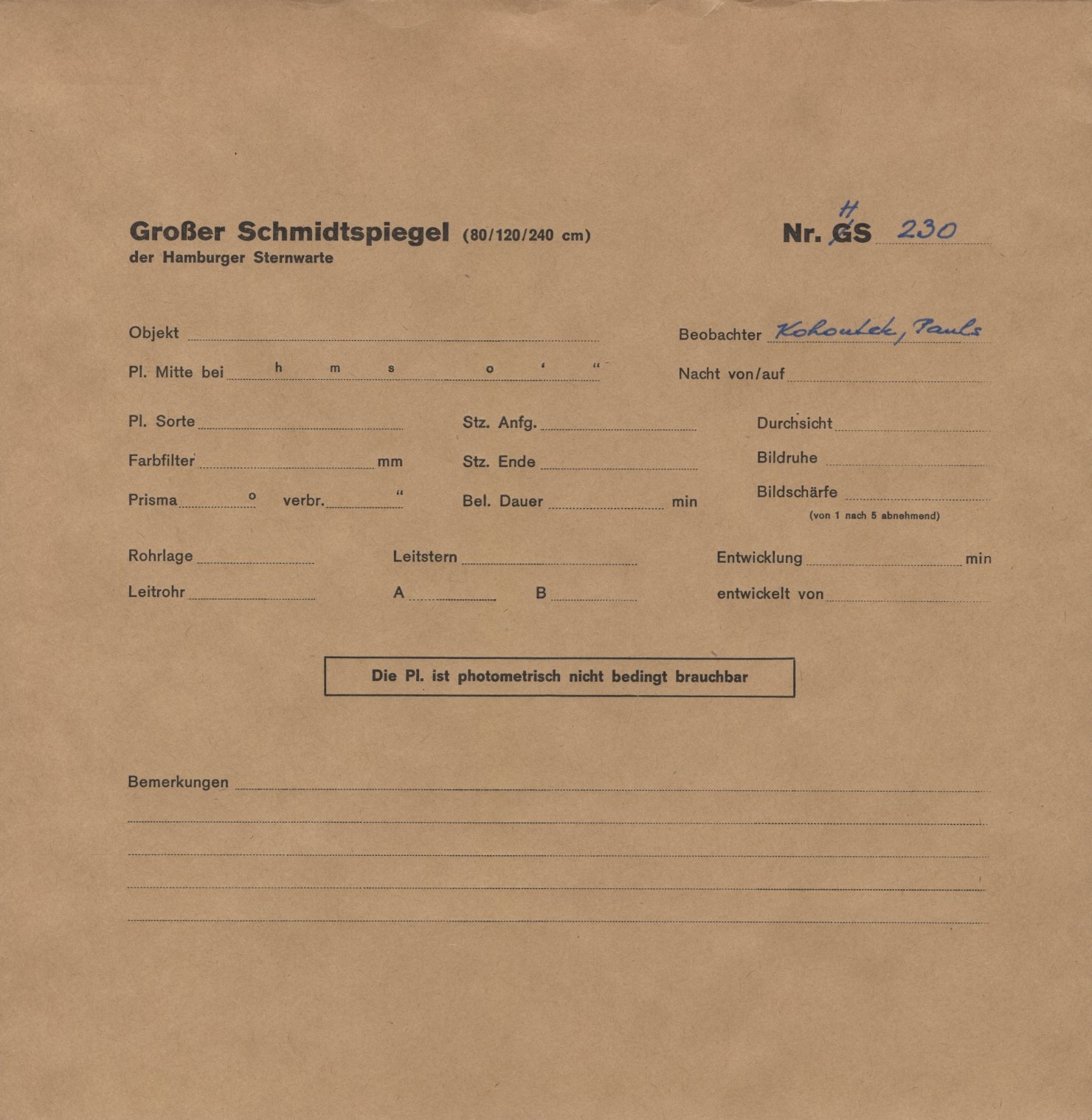 Großer Schmidtspiegel (80/120/240 cm)
der Hamburger Sternwarte

Nr. H GS 230

Objekt

Beobachter Kohoutek, Pauls

Pl. Mitte bei h m s ° ' "

Nacht von/auf

Pl. Sorte

Stz. Anfg.

Durchsicht

Farbfilter mm

Stz. Ende

Bildruhe

Prisma ° verbr. "

Bel. Dauer min

Bildschärfe
(von 1 nach 5 abnehmend)

Rohrlage

Leitstern

Entwicklung min

Leitrohr

A B

entwickelt von

Die Pl. ist photometrisch nicht bedingt brauchbar

Bemerkungen